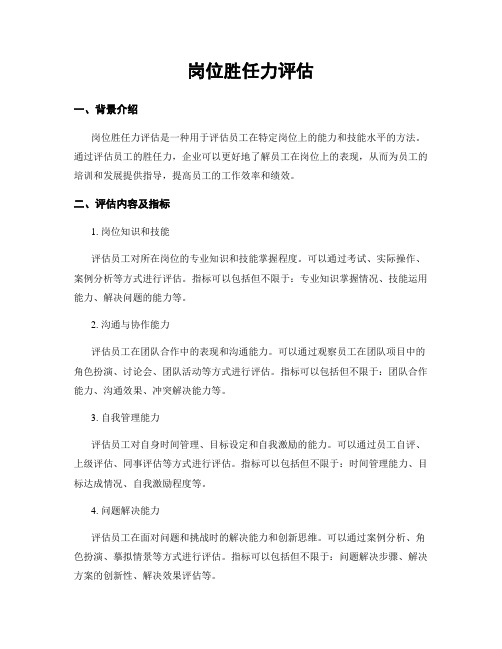 岗位胜任力评估

一、背景介绍

岗位胜任力评估是一种用于评估员工在特定岗位上的能力和技能水平的方法。通过评估员工的胜任力，企业可以更好地了解员工在岗位上的表现，从而为员工的培训和发展提供指导，提高员工的工作效率和绩效。

二、评估内容及指标

1. 岗位知识和技能

评估员工对所在岗位的专业知识和技能掌握程度。可以通过考试、实际操作、案例分析等方式进行评估。指标可以包括但不限于：专业知识掌握情况、技能运用能力、解决问题的能力等。

2. 沟通与协作能力

评估员工在团队合作中的表现和沟通能力。可以通过观察员工在团队项目中的角色扮演、讨论会、团队活动等方式进行评估。指标可以包括但不限于：团队合作能力、沟通效果、冲突解决能力等。

3. 自我管理能力

评估员工对自身时间管理、目标设定和自我激励的能力。可以通过员工自评、上级评估、同事评估等方式进行评估。指标可以包括但不限于：时间管理能力、目标达成情况、自我激励程度等。

4. 问题解决能力

评估员工在面对问题和挑战时的解决能力和创新思维。可以通过案例分析、角色扮演、摹拟情景等方式进行评估。指标可以包括但不限于：问题解决步骤、解决方案的创新性、解决效果评估等。